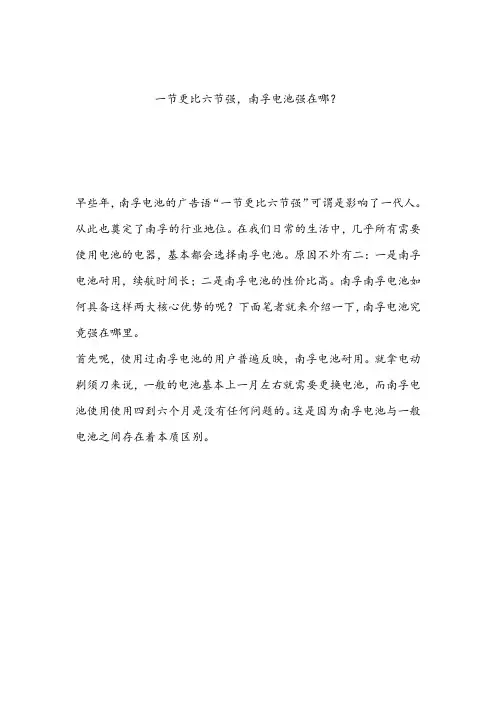 一节更比六节强，南孚电池强在哪？

早些年，南孚电池的广告语“一节更比六节强”可谓是影响了一代人。从此也奠定了南孚的行业地位。在我们日常的生活中，几乎所有需要使用电池的电器，基本都会选择南孚电池。原因不外有二：一是南孚电池耐用，续航时间长；二是南孚电池的性价比高。南孚南孚电池如何具备这样两大核心优势的呢？下面笔者就来介绍一下，南孚电池究竟强在哪里。

首先呢，使用过南孚电池的用户普遍反映，南孚电池耐用。就拿电动剃须刀来说，一般的电池基本上一月左右就需要更换电池，而南孚电池使用使用四到六个月是没有任何问题的。这是因为南孚电池与一般电池之间存在着本质区别。